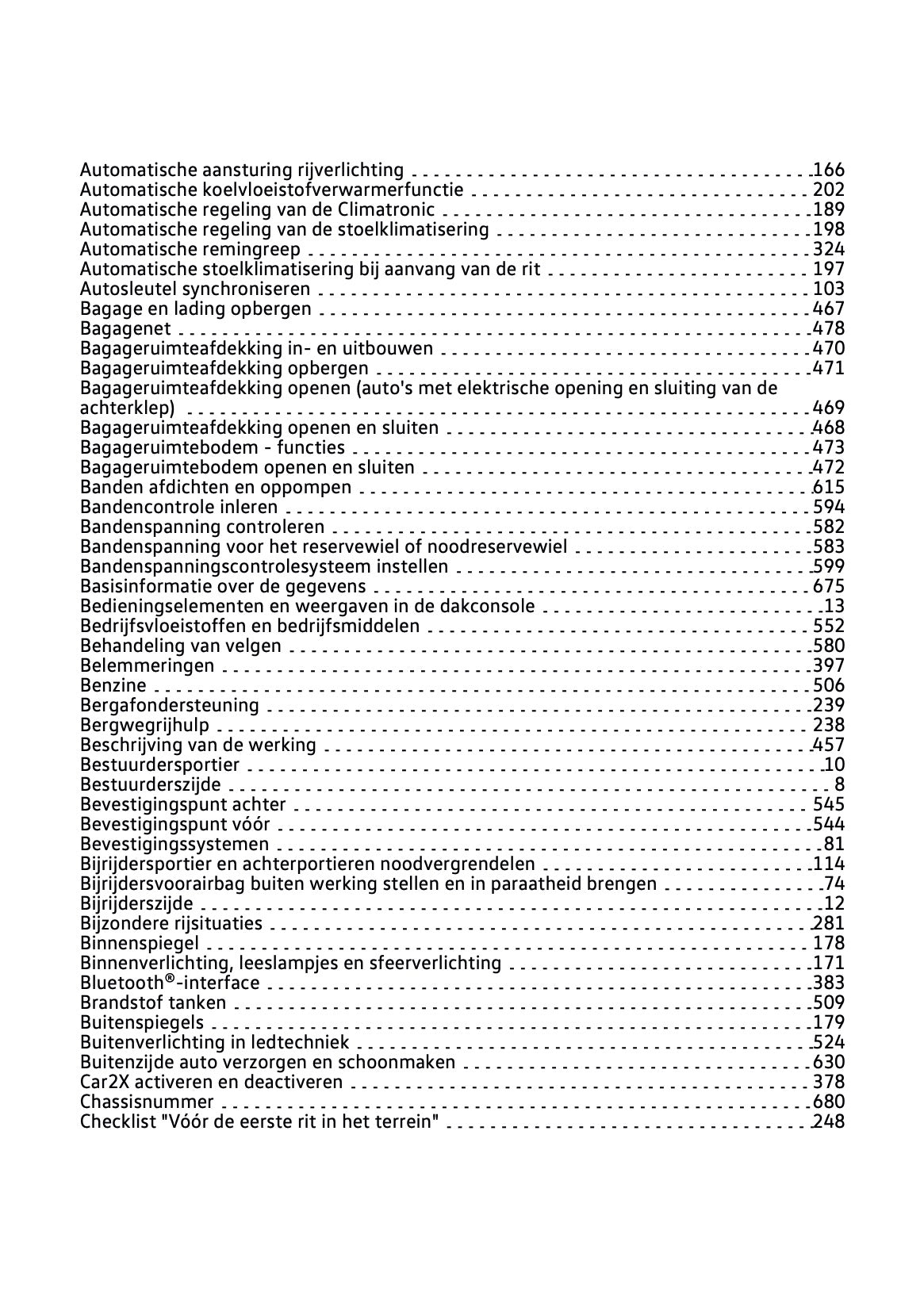 Automatische aansturing rijverlichting 166
Automatische koelvloeistofverwarmerfunctie 202
Automatische regeling van de Climatronic 189
Automatische regeling van de stoelklimatisering 198
Automatische remingreep 324
Automatische stoelklimatisering bij aanvang van de rit 197
Autosleutel synchroniseren 103
Bagage en lading opbergen 467
Bagagenet 478
Bagageruimteafdekking in- en uitbouwen 470
Bagageruimteafdekking opbergen 471
Bagageruimteafdekking openen (auto's met elektrische opening en sluiting van de achterklep) 469
Bagageruimteafdekking openen en sluiten 468
Bagageruimtebodem - functies 473
Bagageruimtebodem openen en sluiten 472
Banden afdichten en oppompen 615
Bandencontrole inleren 594
Bandenspanning controleren 582
Bandenspanning voor het reservewiel of noodreservewiel 583
Bandenspanningscontrolesysteem instellen 599
Basisinformatie over de gegevens 675
Bedieningselementen en weergaven in de dakconsole 13
Bedrijfsvloeistoffen en bedrijfsmiddelen 552
Behandeling van velgen 580
Belemmeringen 397
Benzine 506
Bergafondersteuning 239
Bergwegrijhulp 238
Beschrijving van de werking 457
Bestuurdersportier 10
Bestuurderszijde 8
Bevestigingspunt achter 545
Bevestigingspunt vóór 544
Bevestigingssystemen 81
Bijrijdersportier en achterportieren noodvergrendelen 114
Bijrijdersvoorairbag buiten werking stellen en in paraatheid brengen 74
Bijrijderszijde 12
Bijzondere rijsituaties 281
Binnenspiegel 178
Binnenverlichting, leeslampjes en sfeerverlichting 171
Bluetooth®-interface 383
Brandstof tanken 509
Buitenspiegels 179
Buitenverlichting in ledtechniek 524
Buitenzijde auto verzorgen en schoonmaken 630
Car2X activeren en deactiveren 378
Chassisnummer 680
Checklist "Vóór de eerste rit in het terrein" 248